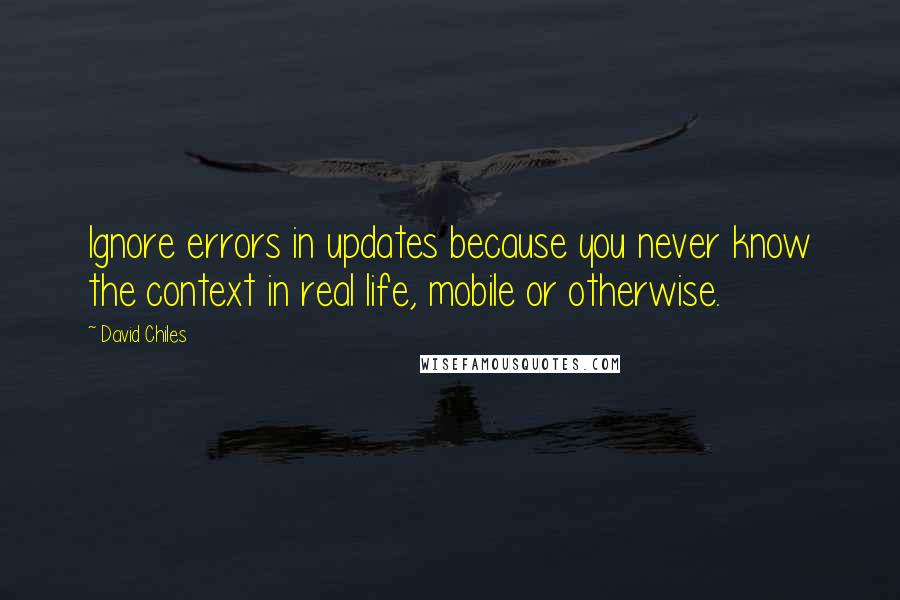 Ignore errors in updates because you never know the context in real life, mobile or otherwise.

~ David Chiles

WISEFAMOUSQUOTES.COM